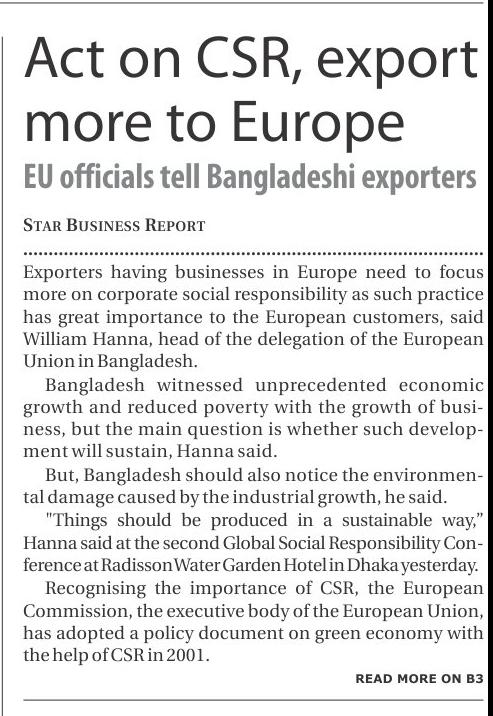 Act on CSR, export more to Europe

EU officials tell Bangladeshi exporters

STAR BUSINESS REPORT

Exporters having businesses in Europe need to focus more on corporate social responsibility as such practice has great importance to the European customers, said William Hanna, head of the delegation of the European Union in Bangladesh.

Bangladesh witnessed unprecedented economic growth and reduced poverty with the growth of business, but the main question is whether such development will sustain, Hanna said.

But, Bangladesh should also notice the environmental damage caused by the industrial growth, he said.

"Things should be produced in a sustainable way," Hanna said at the second Global Social Responsibility Conference at Radisson Water Garden Hotel in Dhaka yesterday.

Recognising the importance of CSR, the European Commission, the executive body of the European Union, has adopted a policy document on green economy with the help of CSR in 2001.

READ MORE ON B3